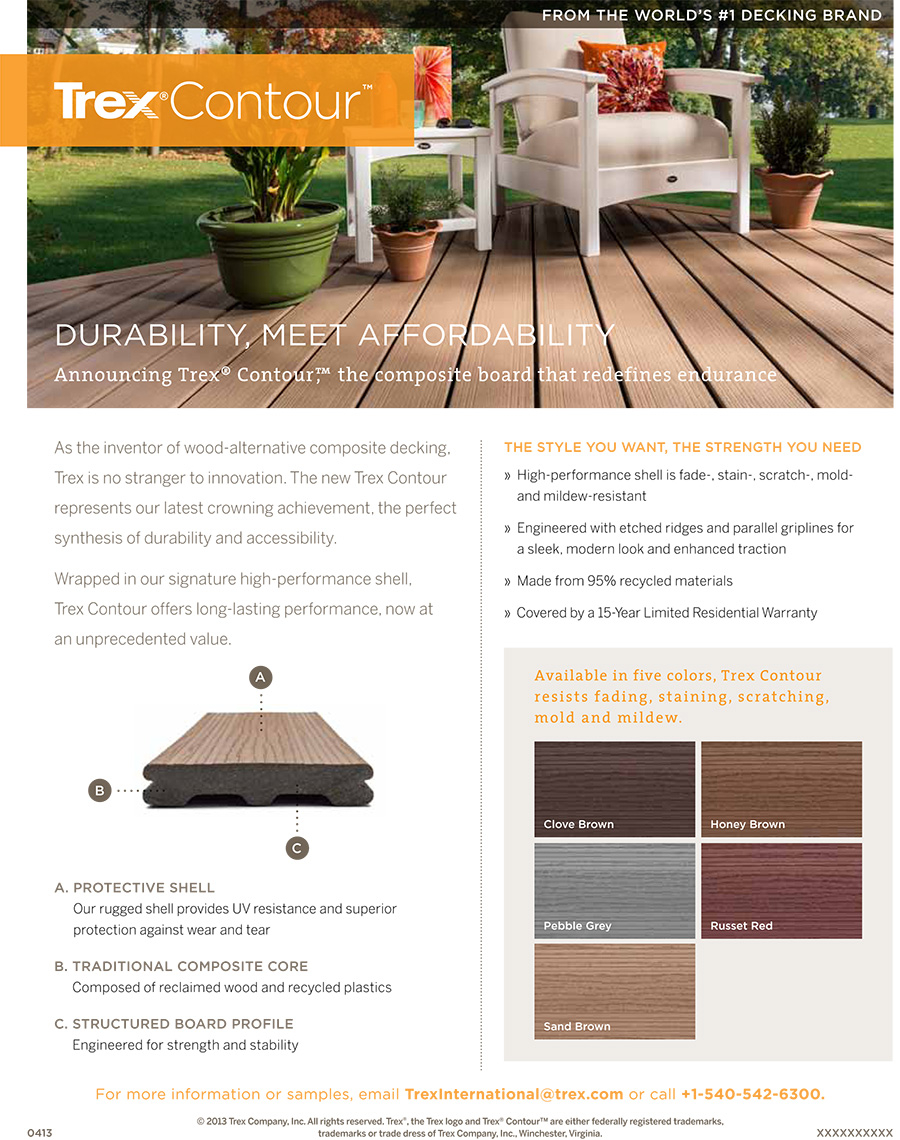 FROM THE WORLD'S #1 DECKING BRAND

Trex® Contour™

DURABILITY, MEET AFFORDABILITY

Announcing Trex® Contour,™ the composite board that redefines endurance

As the inventor of wood-alternative composite decking, Trex is no stranger to innovation. The new Trex Contour represents our latest crowning achievement, the perfect synthesis of durability and accessibility.

Wrapped in our signature high-performance shell, Trex Contour offers long-lasting performance, now at an unprecedented value.

A

B

C

A. PROTECTIVE SHELL
Our rugged shell provides UV resistance and superior protection against wear and tear

B. TRADITIONAL COMPOSITE CORE
Composed of reclaimed wood and recycled plastics

C. STRUCTURED BOARD PROFILE
Engineered for strength and stability

THE STYLE YOU WANT, THE STRENGTH YOU NEED

» High-performance shell is fade-, stain-, scratch-, mold- and mildew-resistant

» Engineered with etched ridges and parallel griplines for a sleek, modern look and enhanced traction

» Made from 95% recycled materials

» Covered by a 15-Year Limited Residential Warranty

Available in five colors, Trex Contour resists fading, staining, scratching, mold and mildew.

Clove Brown

Honey Brown

Pebble Grey

Russet Red

Sand Brown

For more information or samples, email TrexInternational@trex.com or call +1-540-542-6300.

0413

© 2013 Trex Company, Inc. All rights reserved. Trex®, the Trex logo and Trex® Contour™ are either federally registered trademarks, trademarks or trade dress of Trex Company, Inc., Winchester, Virginia.

XXXXXXXXXX